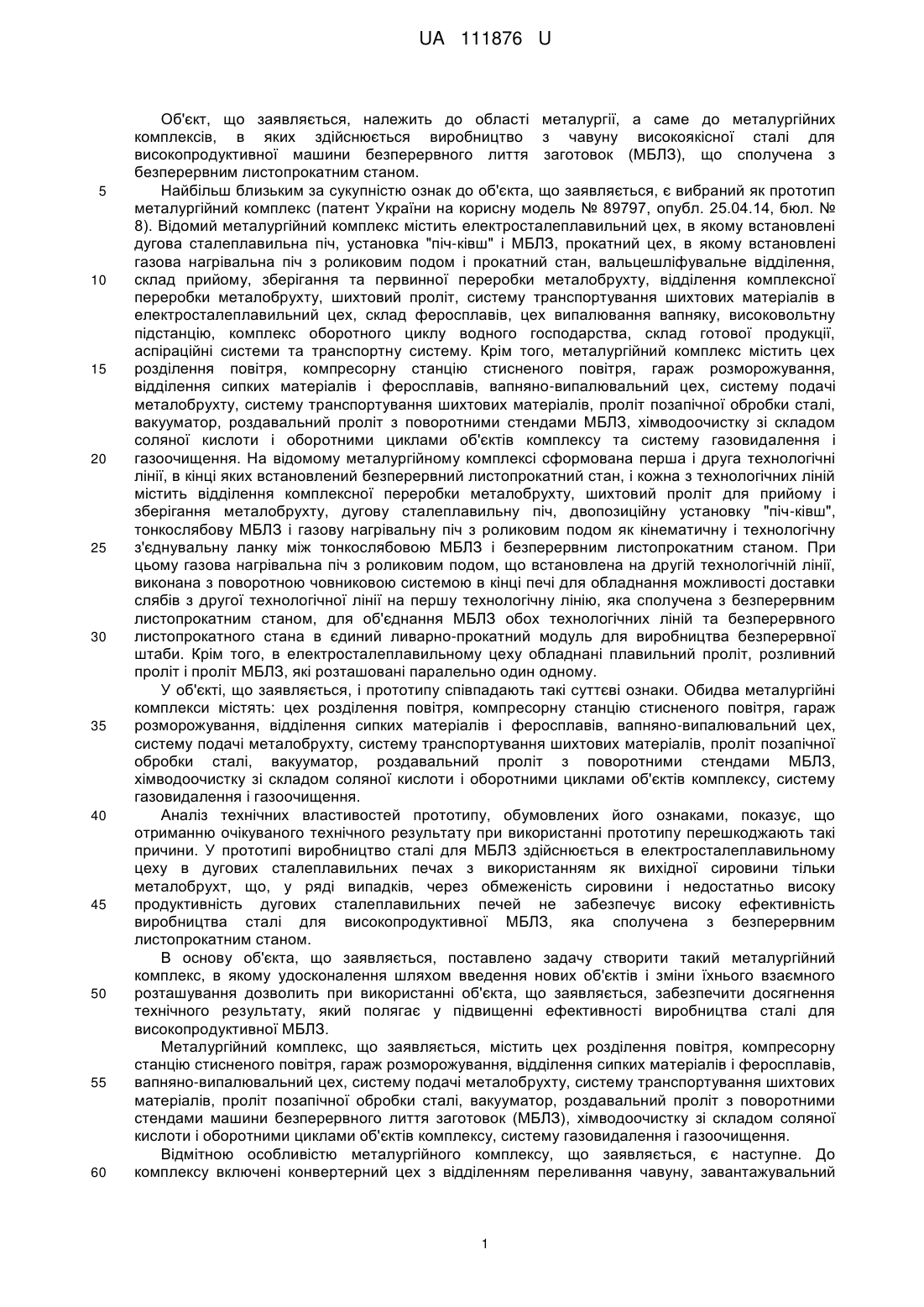 UA 111876 U

Об'єкт, що заявляється, належить до області металургії, а саме до металургійних комплексів, в яких здійснюється виробництво з чавуну високоякісної сталі для високопродуктивної машини безперервного лиття заготовок (МБЛЗ), що сполучена з безперервним листопрокатним станом.

5 Найбільш близьким за сукупністю ознак до об'єкта, що заявляється, є вибраний як прототип металургійний комплекс (патент України на корисну модель № 89797, опубл. 25.04.14, бюл. № 8). Відомий металургійний комплекс містить електросталеплавильний цех, в якому встановлені дугова сталеплавильна піч, установка "піч-ківш" і МБЛЗ, прокатний цех, в якому встановлені газова нагрівальна піч з роликовим подом і прокатний стан, вальцешліфувальне відділення, 10 склад прийому, зберігання та первинної переробки металобрухту, відділення комплексної переробки металобрухту, шихтовий проліт, систему транспортування шихтових матеріалів в електросталеплавильний цех, склад феросплавів, цех випалювання вапняку, високовольтну підстанцію, комплекс оборотного циклу водного господарства, склад готової продукції, аспіраційні системи та транспортну систему. Крім того, металургійний комплекс містить цех 15 розділення повітря, компресорну станцію стисненого повітря, гараж розморожування, відділення сипких матеріалів і феросплавів, вапняно-випалювальний цех, систему подачі металобрухту, систему транспортування шихтових матеріалів, проліт позапічної обробки сталі, вакууматор, роздавальний проліт з поворотними стендами МБЛЗ, хімводоочистку зі складом соляної кислоти і оборотними циклами об'єктів комплексу та систему газовидалення і 20 газоочищення. На відомому металургійному комплексі сформована перша і друга технологічні лінії, в кінці яких встановлений безперервний листопрокатний стан, і кожна з технологічних ліній містить відділення комплексної переробки металобрухту, шихтовий проліт для прийому і зберігання металобрухту, дугову сталеплавильну піч, двопозиційну установку "піч-ківш", тонкослябову МБЛЗ і газову нагрівальну піч з роликовим подом як кінематичну і технологічну 25 з'єднувальну ланку між тонкослябовою МБЛЗ і безперервним листопрокатним станом. При цьому газова нагрівальна піч з роликовим подом, що встановлена на другій технологічній лінії, виконана з поворотною човниковою системою в кінці печі для обладнання можливості доставки слябів з другої технологічної лінії на першу технологічну лінію, яка сполучена з безперервним листопрокатним станом, для об'єднання МБЛЗ обох технологічних ліній та безперервного 30 листопрокатного стана в єдиний ливарно-прокатний модуль для виробництва безперервної штаби. Крім того, в електросталеплавильному цеху обладнані плавильний проліт, розливний проліт і проліт МБЛЗ, які розташовані паралельно один одному.

У об'єкті, що заявляється, і прототипу співпадають такі суттєві ознаки. Обидва металургійні комплекси містять: цех розділення повітря, компресорну станцію стисненого повітря, гараж 35 розморожування, відділення сипких матеріалів і феросплавів, вапняно-випалювальний цех, систему подачі металобрухту, систему транспортування шихтових матеріалів, проліт позапічної обробки сталі, вакууматор, роздавальний проліт з поворотними стендами МБЛЗ, хімводоочистку зі складом соляної кислоти і оборотними циклами об'єктів комплексу, систему газовидалення і газоочищення.

40 Аналіз технічних властивостей прототипу, обумовлених його ознаками, показує, що отриманню очікуваного технічного результату при використанні прототипу перешкоджають такі причини. У прототипі виробництво сталі для МБЛЗ здійснюється в електросталеплавильному цеху в дугових сталеплавильних печах з використанням як вихідної сировини тільки металобрухт, що, у ряді випадків, через обмеженість сировини і недостатньо високу 45 продуктивність дугових сталеплавильних печей не забезпечує високу ефективність виробництва сталі для високопродуктивної МБЛЗ, яка сполучена з безперервним листопрокатним станом.

В основу об'єкта, що заявляється, поставлено задачу створити такий металургійний комплекс, в якому удосконалення шляхом введення нових об'єктів і зміни їхнього взаємного 50 розташування дозволить при використанні об'єкта, що заявляється, забезпечити досягнення технічного результату, який полягає у підвищенні ефективності виробництва сталі для високопродуктивної МБЛЗ.

Металургійний комплекс, що заявляється, містить цех розділення повітря, компресорну станцію стисненого повітря, гараж розморожування, відділення сипких матеріалів і феросплавів, 55 вапняно-випалювальний цех, систему подачі металобрухту, систему транспортування шихтових матеріалів, проліт позапічної обробки сталі, вакууматор, роздавальний проліт з поворотними стендами машини безперервного лиття заготовок (МБЛЗ), хімводоочистку зі складом соляної кислоти і оборотними циклами об'єктів комплексу, систему газовидалення і газоочищення.

Відмітною особливістю металургійного комплексу, що заявляється, є наступне. До 60 комплексу включені конвертерний цех з відділенням переливання чавуну, завантажувальний

1